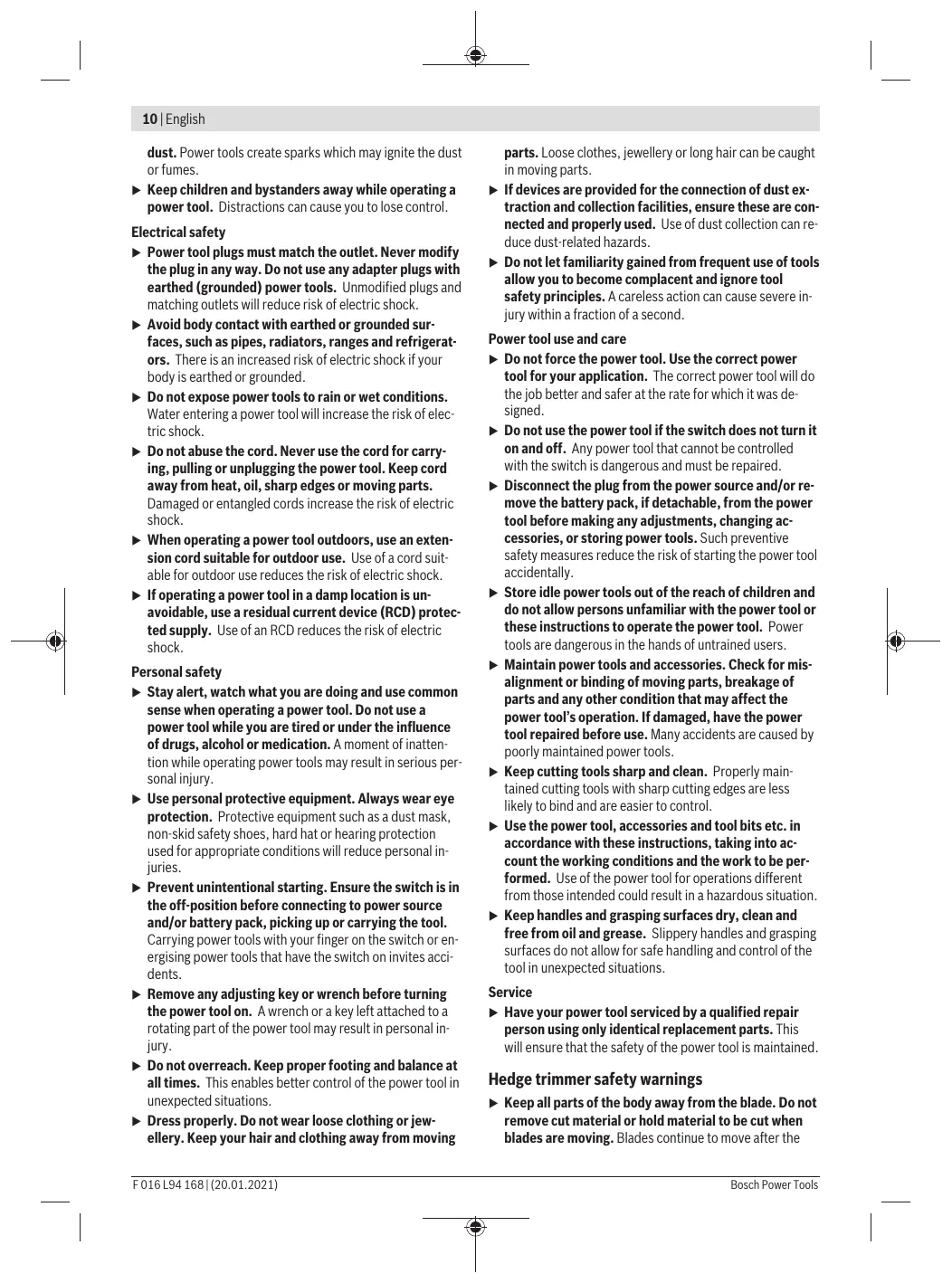 10 | English

dust. Power tools create sparks which may ignite the dust or fumes.

▶ Keep children and bystanders away while operating a power tool. Distractions can cause you to lose control.

Electrical safety

▶ Power tool plugs must match the outlet. Never modify the plug in any way. Do not use any adapter plugs with earthed (grounded) power tools. Unmodified plugs and matching outlets will reduce risk of electric shock.

▶ Avoid body contact with earthed or grounded surfaces, such as pipes, radiators, ranges and refrigerators. There is an increased risk of electric shock if your body is earthed or grounded.

▶ Do not expose power tools to rain or wet conditions. Water entering a power tool will increase the risk of electric shock.

▶ Do not abuse the cord. Never use the cord for carrying, pulling or unplugging the power tool. Keep cord away from heat, oil, sharp edges or moving parts. Damaged or entangled cords increase the risk of electric shock.

▶ When operating a power tool outdoors, use an extension cord suitable for outdoor use. Use of a cord suitable for outdoor use reduces the risk of electric shock.

▶ If operating a power tool in a damp location is unavoidable, use a residual current device (RCD) protected supply. Use of an RCD reduces the risk of electric shock.

Personal safety

▶ Stay alert, watch what you are doing and use common sense when operating a power tool. Do not use a power tool while you are tired or under the influence of drugs, alcohol or medication. A moment of inattention while operating power tools may result in serious personal injury.

▶ Use personal protective equipment. Always wear eye protection. Protective equipment such as a dust mask, non-skid safety shoes, hard hat or hearing protection used for appropriate conditions will reduce personal injuries.

▶ Prevent unintentional starting. Ensure the switch is in the off-position before connecting to power source and/or battery pack, picking up or carrying the tool. Carrying power tools with your finger on the switch or energising power tools that have the switch on invites accidents.

▶ Remove any adjusting key or wrench before turning the power tool on. A wrench or a key left attached to a rotating part of the power tool may result in personal injury.

▶ Do not overreach. Keep proper footing and balance at all times. This enables better control of the power tool in unexpected situations.

▶ Dress properly. Do not wear loose clothing or jewellery. Keep your hair and clothing away from moving parts. Loose clothes, jewellery or long hair can be caught in moving parts.

▶ If devices are provided for the connection of dust extraction and collection facilities, ensure these are connected and properly used. Use of dust collection can reduce dust-related hazards.

▶ Do not let familiarity gained from frequent use of tools allow you to become complacent and ignore tool safety principles. A careless action can cause severe injury within a fraction of a second.

Power tool use and care

▶ Do not force the power tool. Use the correct power tool for your application. The correct power tool will do the job better and safer at the rate for which it was designed.

▶ Do not use the power tool if the switch does not turn it on and off. Any power tool that cannot be controlled with the switch is dangerous and must be repaired.

▶ Disconnect the plug from the power source and/or remove the battery pack, if detachable, from the power tool before making any adjustments, changing accessories, or storing power tools. Such preventive safety measures reduce the risk of starting the power tool accidentally.

▶ Store idle power tools out of the reach of children and do not allow persons unfamiliar with the power tool or these instructions to operate the power tool. Power tools are dangerous in the hands of untrained users.

▶ Maintain power tools and accessories. Check for misalignment or binding of moving parts, breakage of parts and any other condition that may affect the power tool's operation. If damaged, have the power tool repaired before use. Many accidents are caused by poorly maintained power tools.

▶ Keep cutting tools sharp and clean. Properly maintained cutting tools with sharp cutting edges are less likely to bind and are easier to control.

▶ Use the power tool, accessories and tool bits etc. in accordance with these instructions, taking into account the working conditions and the work to be performed. Use of the power tool for operations different from those intended could result in a hazardous situation.

▶ Keep handles and grasping surfaces dry, clean and free from oil and grease. Slippery handles and grasping surfaces do not allow for safe handling and control of the tool in unexpected situations.

Service

▶ Have your power tool serviced by a qualified repair person using only identical replacement parts. This will ensure that the safety of the power tool is maintained.

Hedge trimmer safety warnings

▶ Keep all parts of the body away from the blade. Do not remove cut material or hold material to be cut when blades are moving. Blades continue to move after the

F 016 L94 168 | (20.01.2021)

Bosch Power Tools